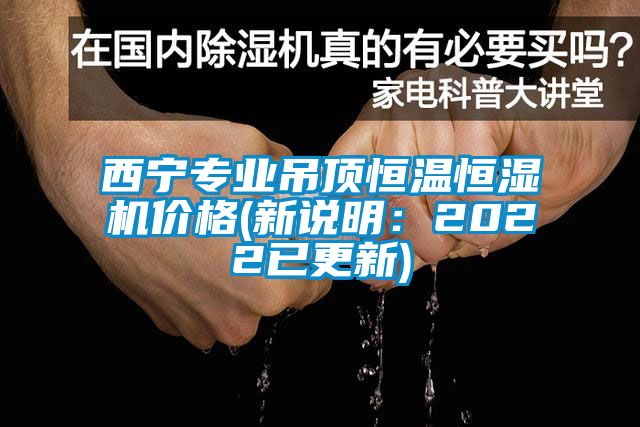 在国内除湿机真的有必要买吗？
家电科普大讲堂

西宁专业吊顶恒温恒湿机价格(新说明：2022已更新)